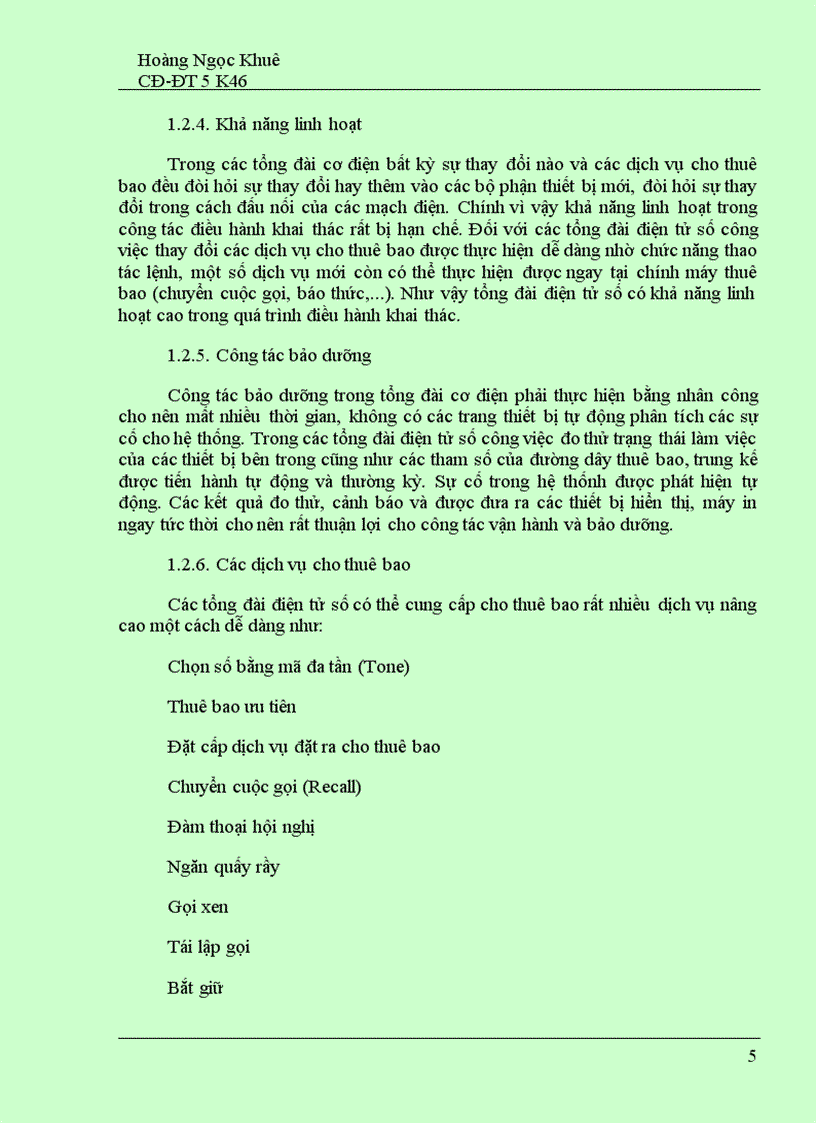 Hoàng Ngọc Khuê
CĐ-ĐT 5 K46

1.2.4. Khả năng linh hoạt

Trong các tổng đài cơ điện bất kỳ sự thay đổi nào và các dịch vụ cho thuê bao đều đòi hỏi sự thay đổi hay thêm vào các bộ phận thiết bị mới, đòi hỏi sự thay đổi trong cách đấu nối của các mạch điện. Chính vì vậy khả năng linh hoạt trong công tác điều hành khai thác rất bị hạn chế. Đối với các tổng đài điện tử số công việc thay đổi các dịch vụ cho thuê bao được thực hiện dễ dàng nhờ chức năng thao tác lệnh, một số dịch vụ mới còn có thể thực hiện được ngay tại chính máy thuê bao (chuyển cuộc gọi, báo thức,...). Như vậy tổng đài điện tử số có khả năng linh hoạt cao trong quá trình điều hành khai thác.

1.2.5. Công tác bảo dưỡng

Công tác bảo dưỡng trong tổng đài cơ điện phải thực hiện bằng nhân công cho nên mất nhiều thời gian, không có các trang thiết bị tự động phân tích các sự cố cho hệ thống. Trong các tổng đài điện tử số công việc đo thử trạng thái làm việc của các thiết bị bên trong cũng như các tham số của đường dây thuê bao, trung kế được tiến hành tự động và thường kỳ. Sự cố trong hệ thốnh được phát hiện tự động. Các kết quả đo thử, cảnh báo và được đưa ra các thiết bị hiển thị, máy in ngay tức thời cho nên rất thuận lợi cho công tác vận hành và bảo dưỡng.

1.2.6. Các dịch vụ cho thuê bao

Các tổng đài điện tử số có thể cung cấp cho thuê bao rất nhiều dịch vụ nâng cao một cách dễ dàng như:

Chọn số bằng mã đa tần (Tone)

Thuê bao ưu tiên

Đặt cấp dịch vụ đặt ra cho thuê bao

Chuyển cuộc gọi (Recall)

Đàm thoại hội nghị

Ngăn quấy rầy

Gọi xen

Tái lập gọi

Bắt giữ

5